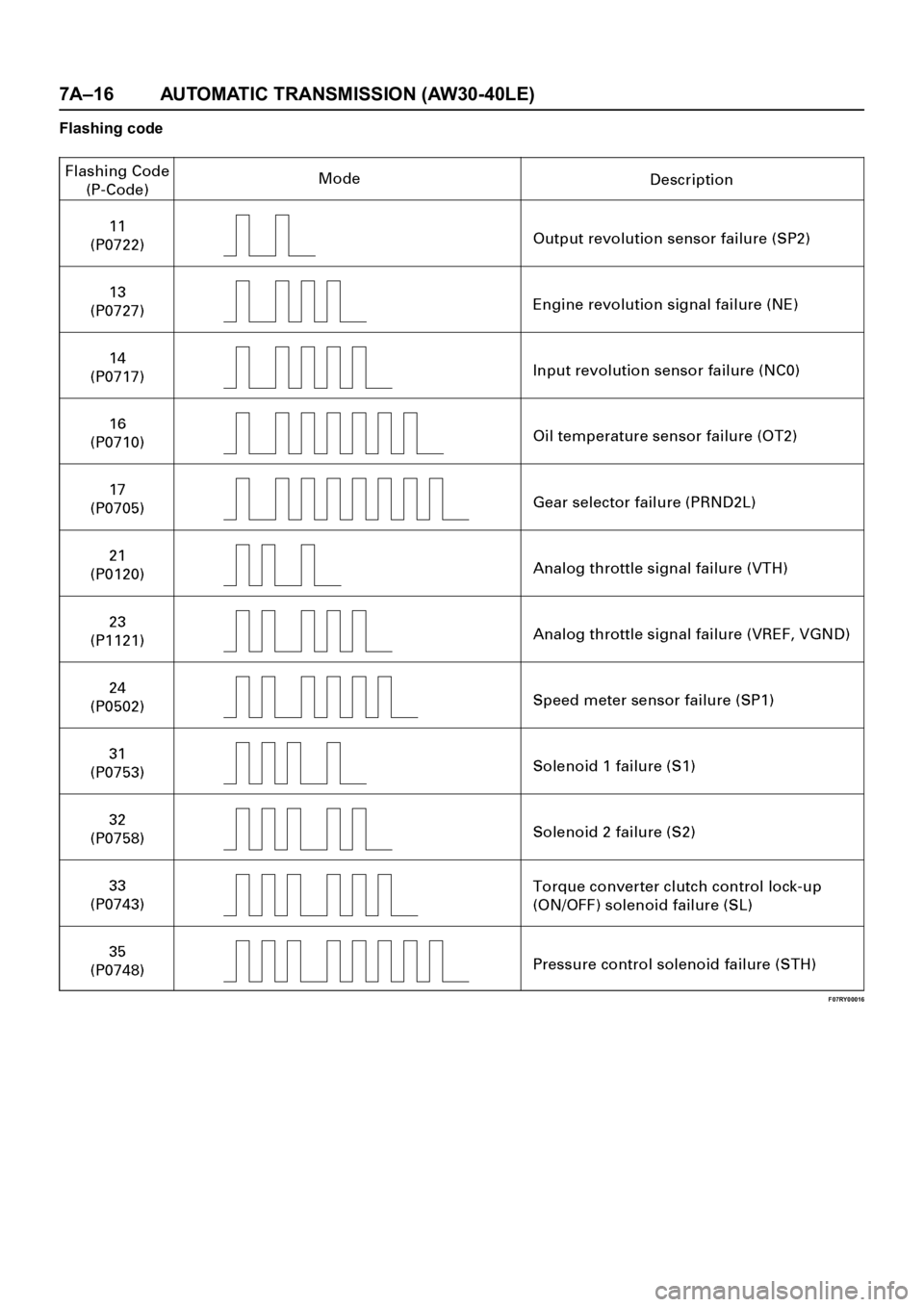 7A–16 AUTOMATIC TRANSMISSION (AW30-40LE)

Flashing code

| Flashing Code (P-Code) | Mode | Description |
|---|---|---|
| 11 (P0722) | | Output revolution sensor failure (SP2) |
| 13 (P0727) | | Engine revolution signal failure (NE) |
| 14 (P0717) | | Input revolution sensor failure (NC0) |
| 16 (P0710) | | Oil temperature sensor failure (OT2) |
| 17 (P0705) | | Gear selector failure (PRND2L) |
| 21 (P0120) | | Analog throttle signal failure (VTH) |
| 23 (P1121) | | Analog throttle signal failure (VREF, VGND) |
| 24 (P0502) | | Speed meter sensor failure (SP1) |
| 31 (P0753) | | Solenoid 1 failure (S1) |
| 32 (P0758) | | Solenoid 2 failure (S2) |
| 33 (P0743) | | Torque converter clutch control lock-up (ON/OFF) solenoid failure (SL) |
| 35 (P0748) | | Pressure control solenoid failure (STH) |

F07RY00016

carmanualsonline.info